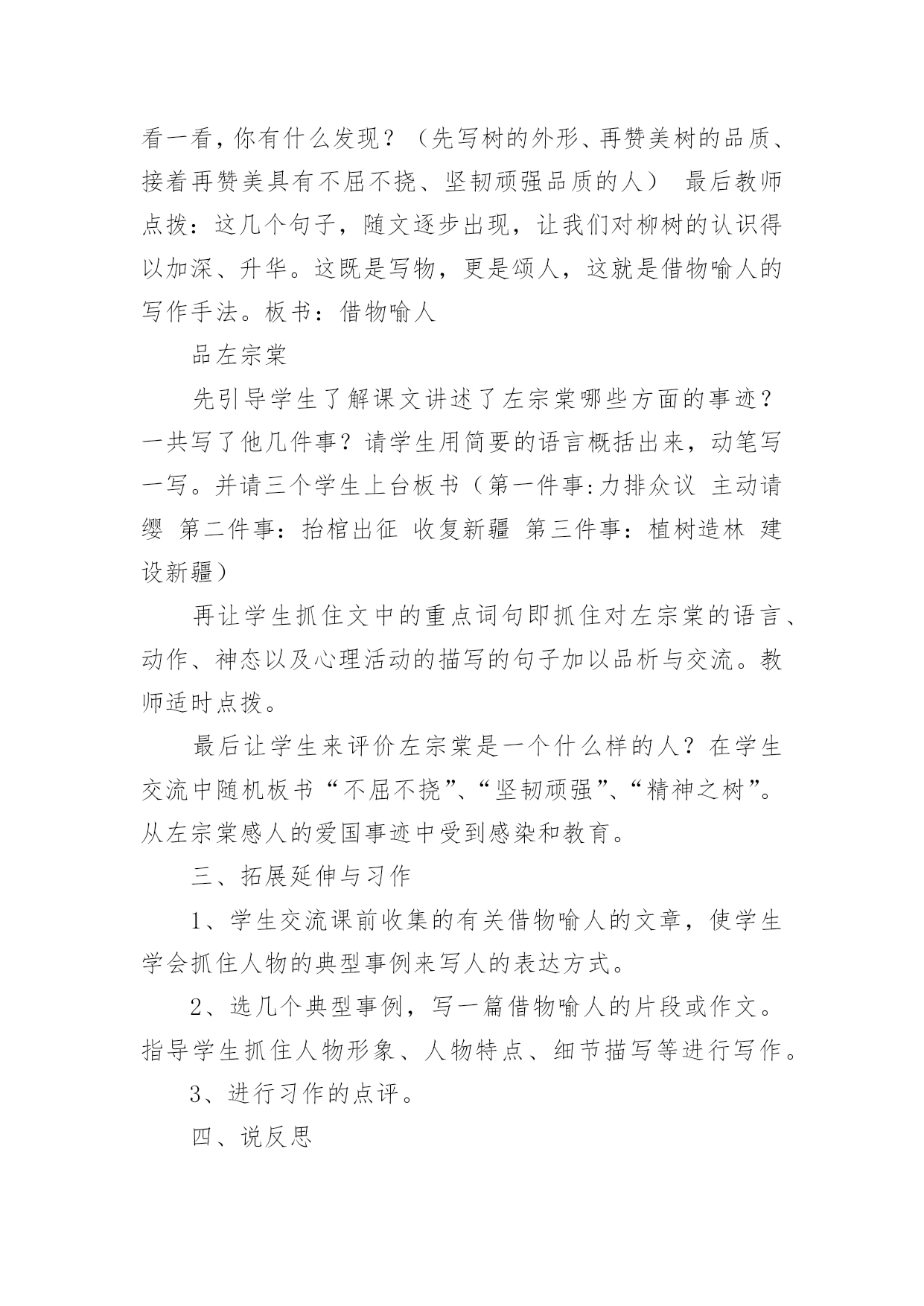 看一看，你有什么发现？（先写树的外形、再赞美树的品质、接着再赞美具有不屈不挠、坚韧顽强品质的人） 最后教师点拨：这几个句子，随文逐步出现，让我们对柳树的认识得以加深、升华。这既是写物，更是颂人，这就是借物喻人的写作手法。板书：借物喻人

品左宗棠

先引导学生了解课文讲述了左宗棠哪些方面的事迹？一共写了他几件事？请学生用简要的语言概括出来，动笔写一写。并请三个学生上台板书（第一件事:力排众议 主动请缨 第二件事：抬棺出征 收复新疆 第三件事：植树造林 建设新疆）

再让学生抓住文中的重点词句即抓住对左宗棠的语言、动作、神态以及心理活动的描写的句子加以品析与交流。教师适时点拨。

最后让学生来评价左宗棠是一个什么样的人？在学生交流中随机板书“不屈不挠”、“坚韧顽强”、“精神之树”。从左宗棠感人的爱国事迹中受到感染和教育。

三、拓展延伸与习作

1、学生交流课前收集的有关借物喻人的文章，使学生学会抓住人物的典型事例来写人的表达方式。

2、选几个典型事例，写一篇借物喻人的片段或作文。指导学生抓住人物形象、人物特点、细节描写等进行写作。

3、进行习作的点评。

四、说反思